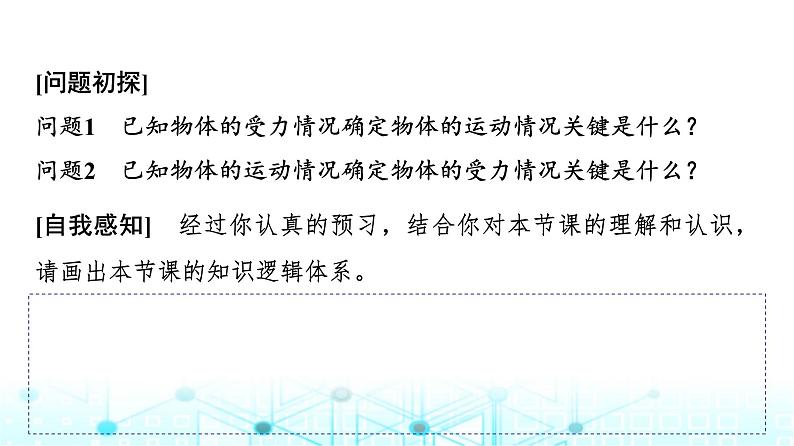 [问题初探]

问题1　已知物体的受力情况确定物体的运动情况关键是什么？

问题2　已知物体的运动情况确定物体的受力情况关键是什么？

[自我感知]　经过你认真的预习，结合你对本节课的理解和认识，请画出本节课的知识逻辑体系。